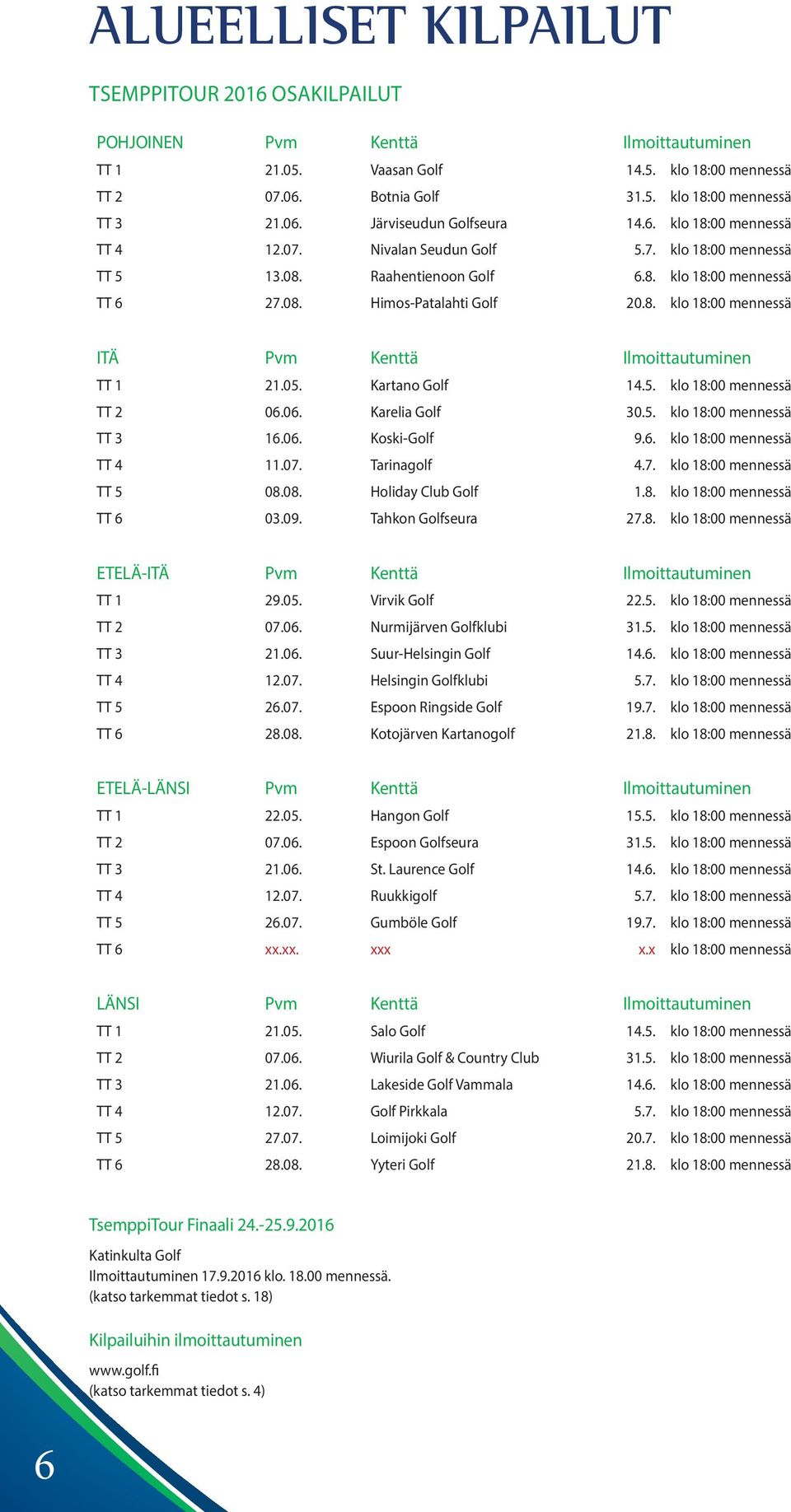 ALUEELLISET KILPAILUT

TSEMPPITOUR 2016 OSAKILPAILUT

| POHJOINEN | Pvm | Kenttä | Ilmoittautuminen |
|---|---|---|---|
| TT 1 | 21.05. | Vaasan Golf | 14.5. klo 18:00 mennessä |
| TT 2 | 07.06. | Botnia Golf | 31.5. klo 18:00 mennessä |
| TT 3 | 21.06. | Järviseudun Golfseura | 14.6. klo 18:00 mennessä |
| TT 4 | 12.07. | Nivalan Seudun Golf | 5.7. klo 18:00 mennessä |
| TT 5 | 13.08. | Raahentienoon Golf | 6.8. klo 18:00 mennessä |
| TT 6 | 27.08. | Himos-Patalahti Golf | 20.8. klo 18:00 mennessä |

| ITÄ | Pvm | Kenttä | Ilmoittautuminen |
|---|---|---|---|
| TT 1 | 21.05. | Kartano Golf | 14.5. klo 18:00 mennessä |
| TT 2 | 06.06. | Karelia Golf | 30.5. klo 18:00 mennessä |
| TT 3 | 16.06. | Koski-Golf | 9.6. klo 18:00 mennessä |
| TT 4 | 11.07. | Tarinagolf | 4.7. klo 18:00 mennessä |
| TT 5 | 08.08. | Holiday Club Golf | 1.8. klo 18:00 mennessä |
| TT 6 | 03.09. | Tahkon Golfseura | 27.8. klo 18:00 mennessä |

| ETELÄ-ITÄ | Pvm | Kenttä | Ilmoittautuminen |
|---|---|---|---|
| TT 1 | 29.05. | Virvik Golf | 22.5. klo 18:00 mennessä |
| TT 2 | 07.06. | Nurmijärven Golfklubi | 31.5. klo 18:00 mennessä |
| TT 3 | 21.06. | Suur-Helsingin Golf | 14.6. klo 18:00 mennessä |
| TT 4 | 12.07. | Helsingin Golfklubi | 5.7. klo 18:00 mennessä |
| TT 5 | 26.07. | Espoon Ringside Golf | 19.7. klo 18:00 mennessä |
| TT 6 | 28.08. | Kotojärven Kartanogolf | 21.8. klo 18:00 mennessä |

| ETELÄ-LÄNSI | Pvm | Kenttä | Ilmoittautuminen |
|---|---|---|---|
| TT 1 | 22.05. | Hangon Golf | 15.5. klo 18:00 mennessä |
| TT 2 | 07.06. | Espoon Golfseura | 31.5. klo 18:00 mennessä |
| TT 3 | 21.06. | St. Laurence Golf | 14.6. klo 18:00 mennessä |
| TT 4 | 12.07. | Ruukkigolf | 5.7. klo 18:00 mennessä |
| TT 5 | 26.07. | Gumböle Golf | 19.7. klo 18:00 mennessä |
| TT 6 | xx.xx. | xxx | x.x klo 18:00 mennessä |

| LÄNSI | Pvm | Kenttä | Ilmoittautuminen |
|---|---|---|---|
| TT 1 | 21.05. | Salo Golf | 14.5. klo 18:00 mennessä |
| TT 2 | 07.06. | Wiurila Golf & Country Club | 31.5. klo 18:00 mennessä |
| TT 3 | 21.06. | Lakeside Golf Vammala | 14.6. klo 18:00 mennessä |
| TT 4 | 12.07. | Golf Pirkkala | 5.7. klo 18:00 mennessä |
| TT 5 | 27.07. | Loimijoki Golf | 20.7. klo 18:00 mennessä |
| TT 6 | 28.08. | Yyteri Golf | 21.8. klo 18:00 mennessä |

TsemppiTour Finaali 24.-25.9.2016

Katinkulta Golf
Ilmoittautuminen 17.9.2016 klo. 18.00 mennessä.
(katso tarkemmat tiedot s. 18)

Kilpailuihin ilmoittautuminen

www.golf.fi
(katso tarkemmat tiedot s. 4)

6